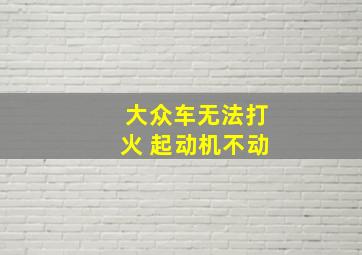 大众车无法打火 起动机不动